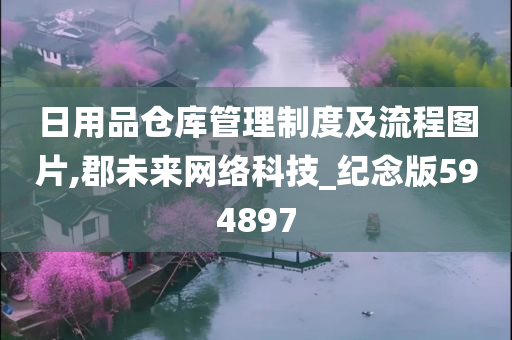 日用品仓库管理制度及流程图片,郡未来网络科技_纪念版594897